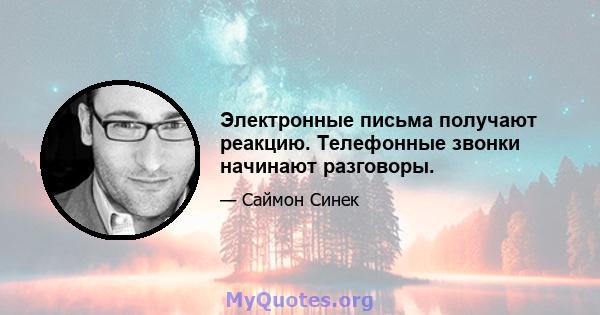 Электронные письма получают реакцию. Телефонные звонки начинают разговоры.

— Саймон Синек

MyQuotes.org